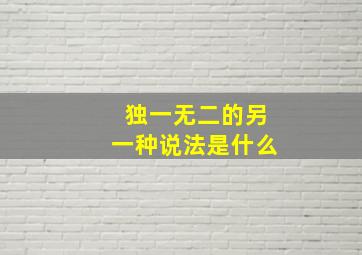 独一无二的另一种说法是什么